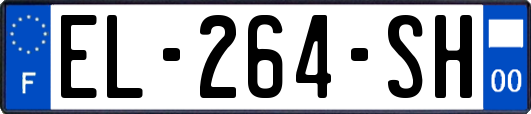 F

EL-264-SH

00